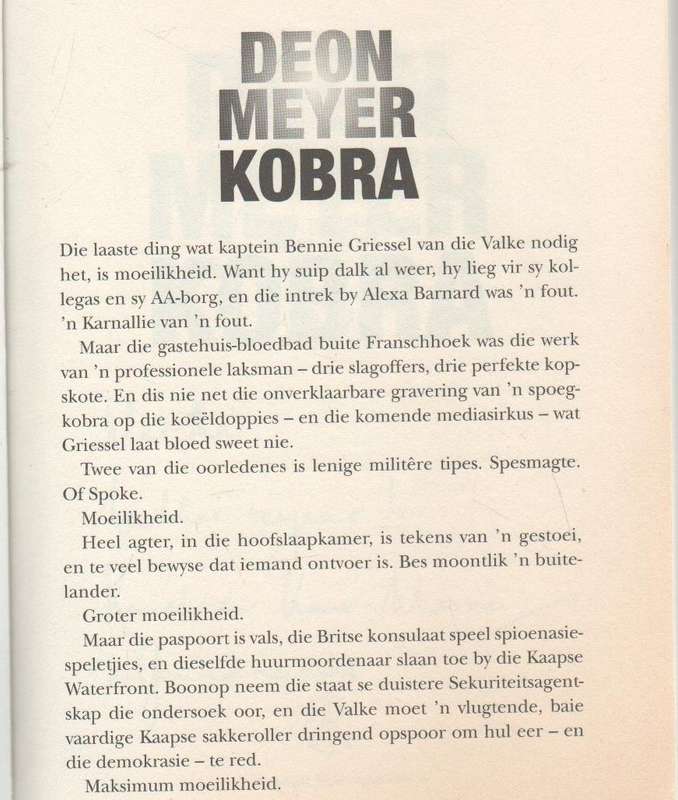 DEON
MEYER
KOBRA

Die laaste ding wat kaptein Bennie Griessel van die Valke nodig het, is moeilikheid. Want hy suip dalk al weer, hy lieg vir sy kollegas en sy AA-borg, en die intrek by Alexa Barnard was 'n fout. 'n Karnallie van 'n fout.

Maar die gastehuis-bloedbad buite Franschhoek was die werk van 'n professionele laksman – drie slagoffers, drie perfekte kopskote. En dis nie net die onverklaarbare gravering van 'n spoegkobra op die koeëldoppies – en die komende mediasirkus – wat Griessel laat bloed sweet nie.

Twee van die oorledenes is lenige militêre tipes. Spesmagte. Of Spoke.

Moeilikheid.

Heel agter, in die hoofslaapkamer, is tekens van 'n gestoei, en te veel bewyse dat iemand ontvoer is. Bes moontlik 'n buitelander.

Groter moeilikheid.

Maar die paspoort is vals, die Britse konsulaat speel spioenasiespeletjies, en dieselfde huurmoordenaar slaan toe by die Kaapse Waterfront. Boonop neem die staat se duistere Sekuriteitsagentskap die ondersoek oor, en die Valke moet 'n vlugtende, baie vaardige Kaapse sakkeroller dringend opspoor om hul eer – en die demokrasie – te red.

Maksimum moeilikheid.